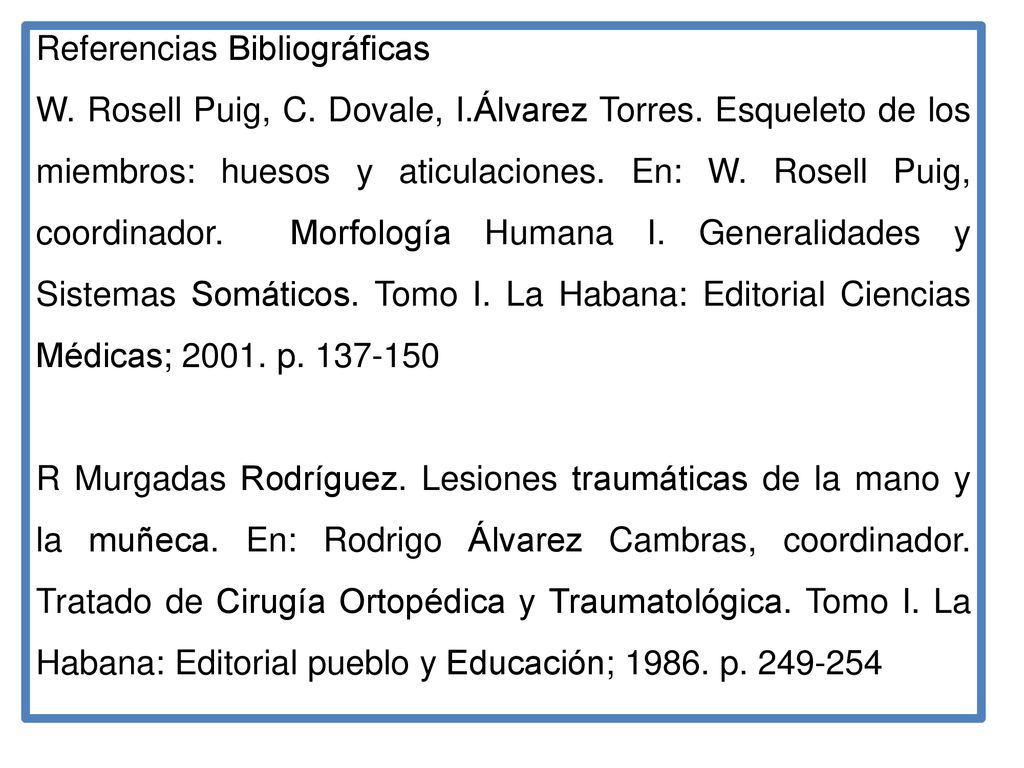 Referencias Bibliográficas

W. Rosell Puig, C. Dovale, I.Álvarez Torres. Esqueleto de los miembros: huesos y aticulaciones. En: W. Rosell Puig, coordinador. Morfología Humana I. Generalidades y Sistemas Somáticos. Tomo I. La Habana: Editorial Ciencias Médicas; 2001. p. 137-150

R Murgadas Rodríguez. Lesiones traumáticas de la mano y la muñeca. En: Rodrigo Álvarez Cambras, coordinador. Tratado de Cirugía Ortopédica y Traumatológica. Tomo I. La Habana: Editorial pueblo y Educación; 1986. p. 249-254